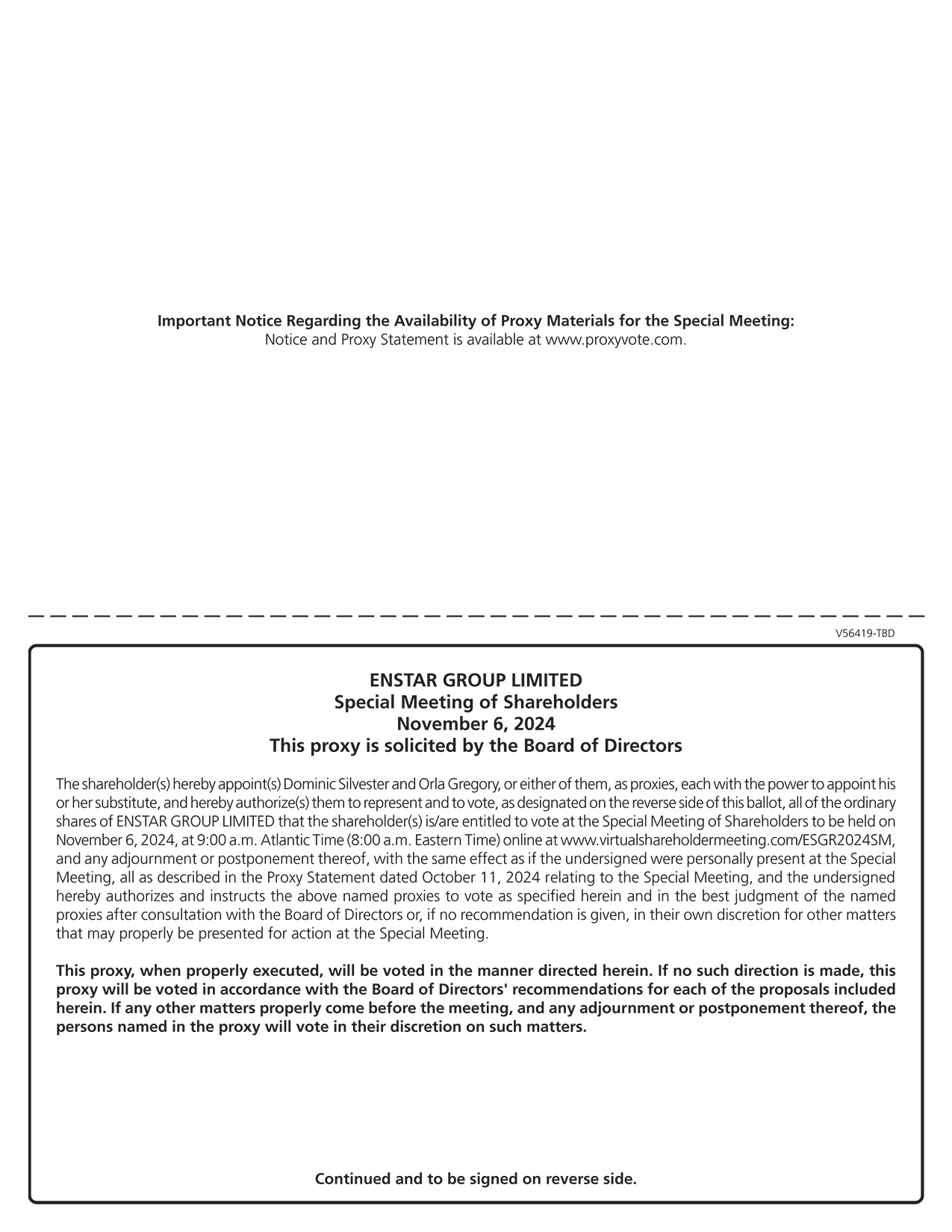 Important Notice Regarding the Availability of Proxy Materials for the Special Meeting:
Notice and Proxy Statement is available at www.proxyvote.com.

V56419-TBD

ENSTAR GROUP LIMITED
Special Meeting of Shareholders
November 6, 2024
This proxy is solicited by the Board of Directors

The shareholder(s) hereby appoint(s) Dominic Silvester and Orla Gregory, or either of them, as proxies, each with the power to appoint his or her substitute, and hereby authorize(s) them to represent and to vote, as designated on the reverse side of this ballot, all of the ordinary shares of ENSTAR GROUP LIMITED that the shareholder(s) is/are entitled to vote at the Special Meeting of Shareholders to be held on November 6, 2024, at 9:00 a.m. Atlantic Time (8:00 a.m. Eastern Time) online at www.virtualshareholdermeeting.com/ESGR2024SM, and any adjournment or postponement thereof, with the same effect as if the undersigned were personally present at the Special Meeting, all as described in the Proxy Statement dated October 11, 2024 relating to the Special Meeting, and the undersigned hereby authorizes and instructs the above named proxies to vote as specified herein and in the best judgment of the named proxies after consultation with the Board of Directors or, if no recommendation is given, in their own discretion for other matters that may properly be presented for action at the Special Meeting.

This proxy, when properly executed, will be voted in the manner directed herein. If no such direction is made, this proxy will be voted in accordance with the Board of Directors' recommendations for each of the proposals included herein. If any other matters properly come before the meeting, and any adjournment or postponement thereof, the persons named in the proxy will vote in their discretion on such matters.

Continued and to be signed on reverse side.